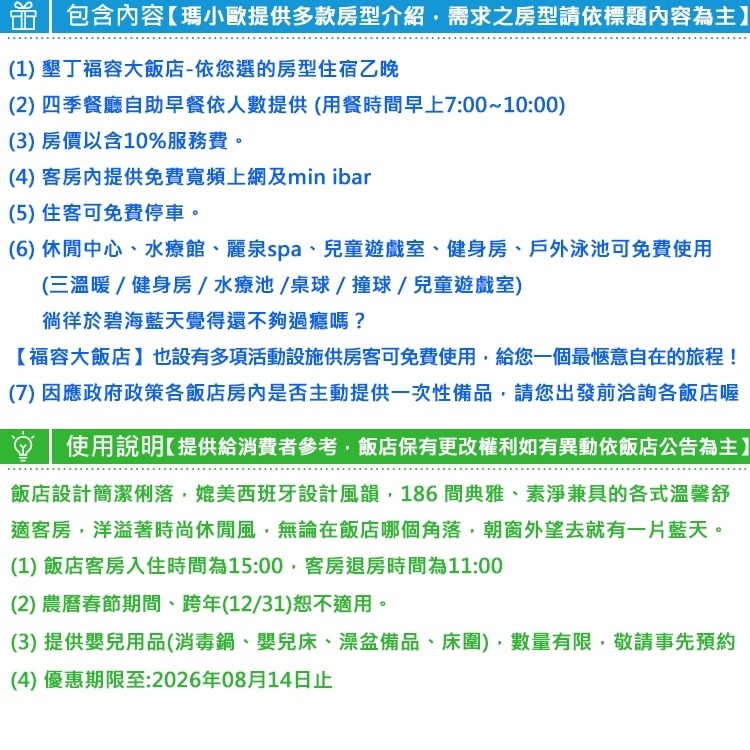 包含內容【瑪小歐提供多款房型介紹，需求之房型請依標題內容為主】

(1) 墾丁福容大飯店-依您選的房型住宿乙晚

(2) 四季餐廳自助早餐依人數提供 (用餐時間早上7:00~10:00)

(3) 房價以含10%服務費。

(4) 客房內提供免費寬頻上網及min ibar

(5) 住客可免費停車。

(6) 休閒中心、水療館、麗泉spa、兒童遊戲室、健身房、戶外泳池可免費使用 (三溫暖 / 健身房 / 水療池 /桌球 / 撞球 / 兒童遊戲室) 徜徉於碧海藍天覺得還不夠過癮嗎？

【福容大飯店】也設有多項活動設施供房客可免費使用，給您一個最愜意自在的旅程！

(7) 因應政府政策各飯店房內是否主動提供一次性備品，請您出發前洽詢各飯店喔

使用說明【提供給消費者參考，飯店保有更改權利如有異動依飯店公告為主】

飯店設計簡潔俐落，媲美西班牙設計風韻，186 間典雅、素淨兼具的各式溫馨舒適客房，洋溢著時尚休閒風，無論在飯店哪個角落，朝窗外望去就有一片藍天。

(1) 飯店客房入住時間為15:00，客房退房時間為11:00

(2) 農曆春節期間、跨年(12/31)恕不適用。

(3) 提供嬰兒用品(消毒鍋、嬰兒床、澡盆備品、床圍)，數量有限，敬請事先預約

(4) 優惠期限至:2026年08月14日止